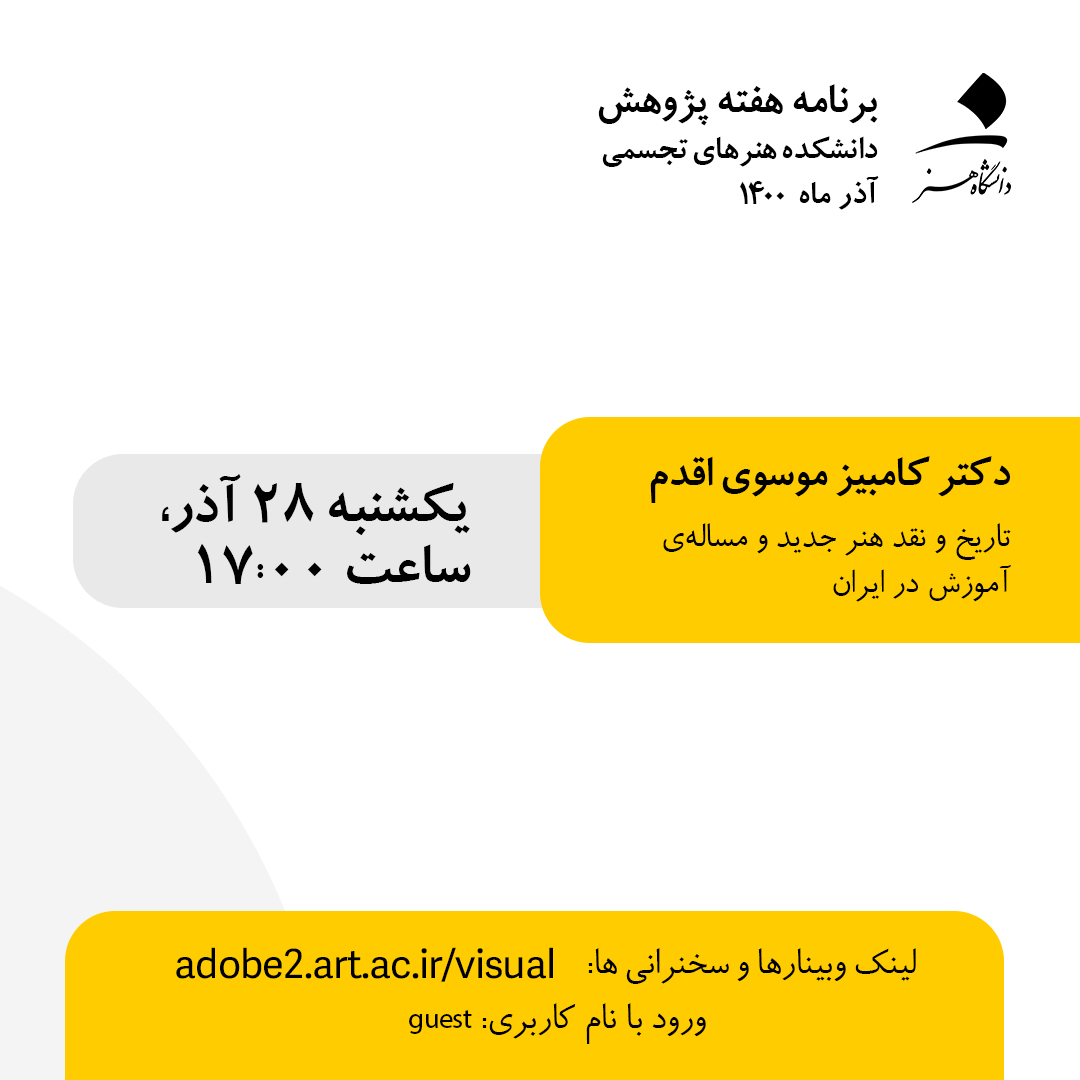 دانشگاه هنر

برنامه هفته پژوهش
دانشکده هنرهای تجسمی
آذر ماه ۱۴۰۰

دکتر کامبیز موسوی اقدم
تاریخ و نقد هنر جدید و مساله‌ی آموزش در ایران

یکشنبه ۲۸ آذر، ساعت ۱۷:۰۰

لینک وبینارها و سخنرانی ها: adobe2.art.ac.ir/visual
ورود با نام کاربری: guest